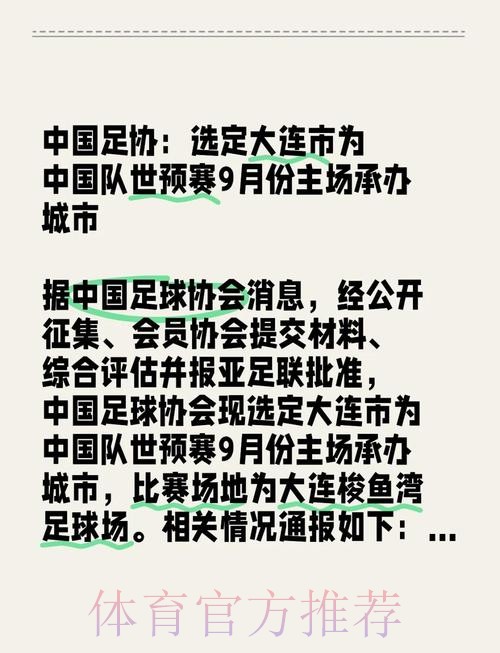 中国足协：选定大连市为中国队世预赛9月份主场承办城市

据中国足球协会消息，经公开征集、会员协会提交材料、综合评估并报亚足联批准，中国足球协会现选定大连市为中国队世预赛9月份主场承办城市，比赛场地为大连梭鱼湾足球场。相关情况通报如下：...

体育官方推荐